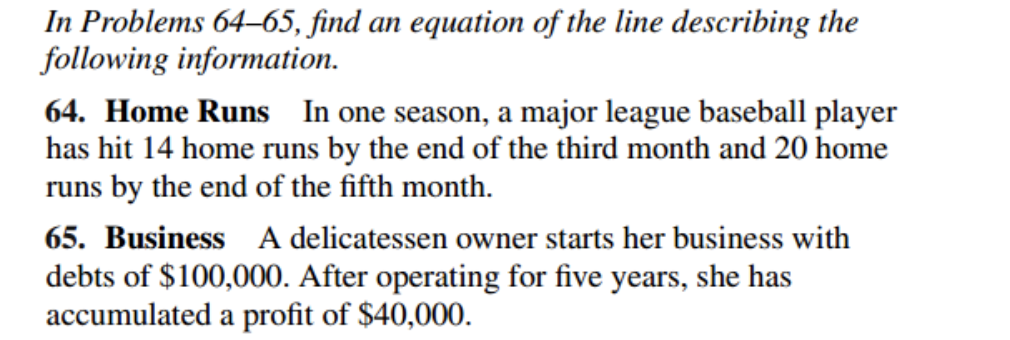 In Problems 64–65, find an equation of the line describing the following information.

64. Home Runs In one season, a major league baseball player has hit 14 home runs by the end of the third month and 20 home runs by the end of the fifth month.

65. Business A delicatessen owner starts her business with debts of \$100,000. After operating for five years, she has accumulated a profit of \$40,000.